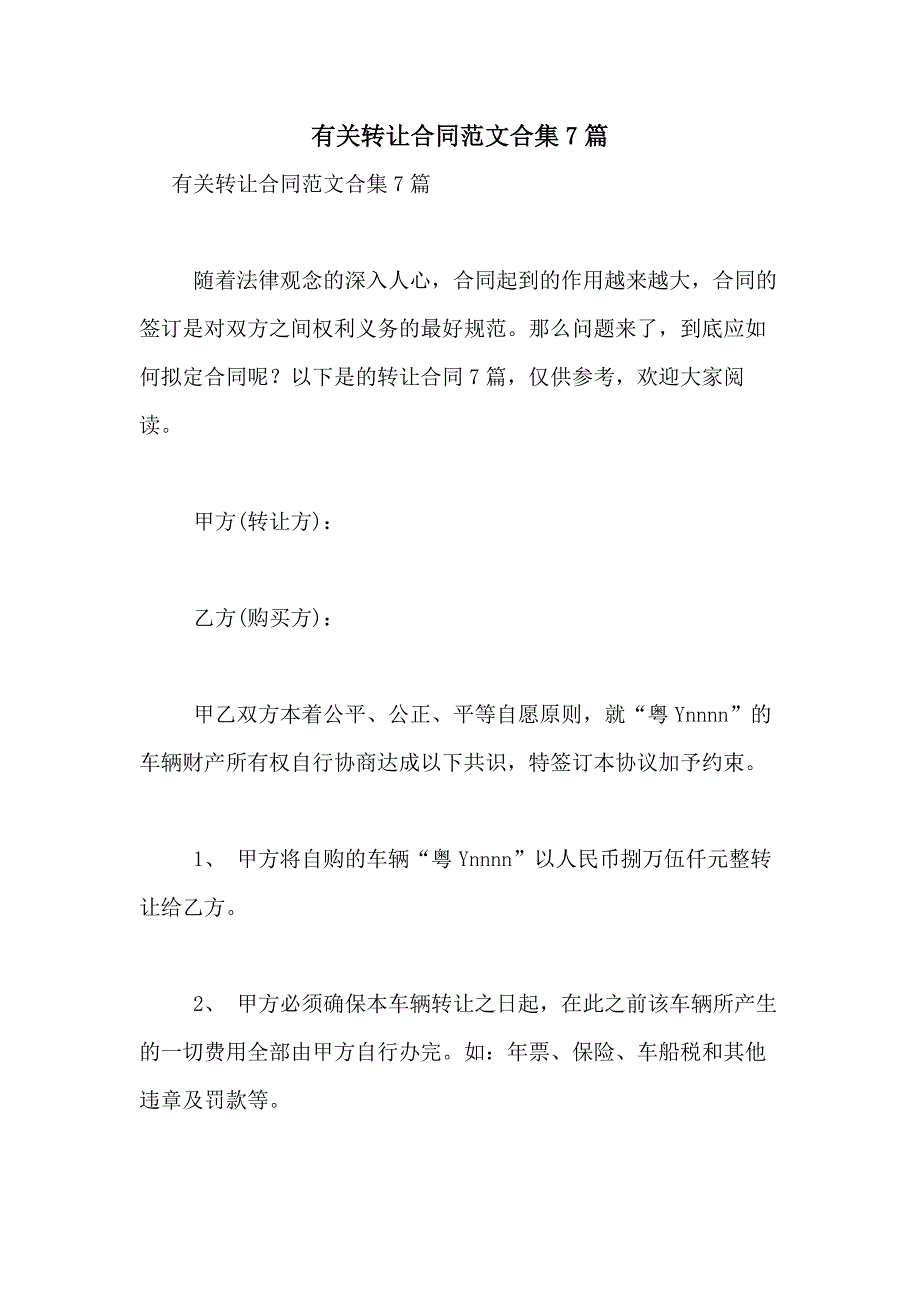 有关转让合同范文合集7篇

有关转让合同范文合集7篇

随着法律观念的深入人心，合同起到的作用越来越大，合同的签订是对双方之间权利义务的最好规范。那么问题来了，到底应如何拟定合同呢？以下是的转让合同7篇，仅供参考，欢迎大家阅读。

甲方(转让方)：

乙方(购买方)：

甲乙双方本着公平、公正、平等自愿原则，就“粤Ynnnn”的车辆财产所有权自行协商达成以下共识，特签订本协议加予约束。

1、 甲方将自购的车辆“粤Ynnnn”以人民币捌万伍仟元整转让给乙方。

2、 甲方必须确保本车辆转让之日起，在此之前该车辆所产生的一切费用全部由甲方自行办完。如：年票、保险、车船税和其他违章及罚款等。